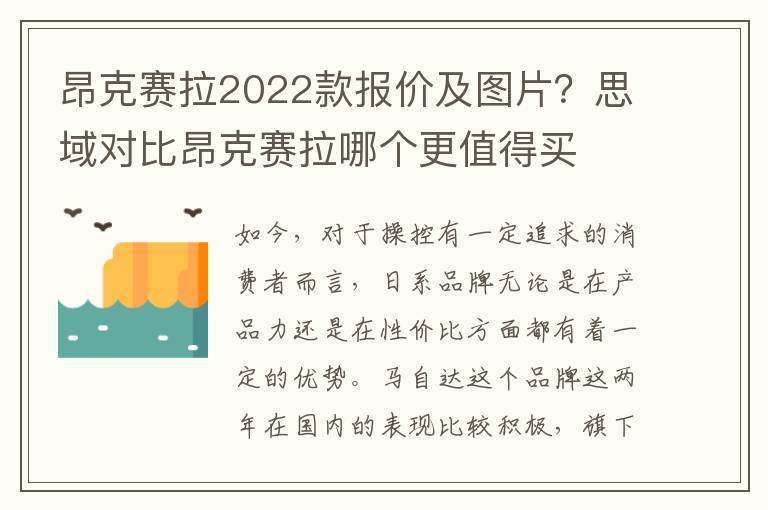 昂克赛拉2022款报价及图片？思域对比昂克赛拉哪个更值得买

如今，对于操控有一定追求的消费者而言，日系品牌无论是在产品力还是在性价比方面都有着一定的优势。马自达这个品牌这两年在国内的表现比较积极，旗下